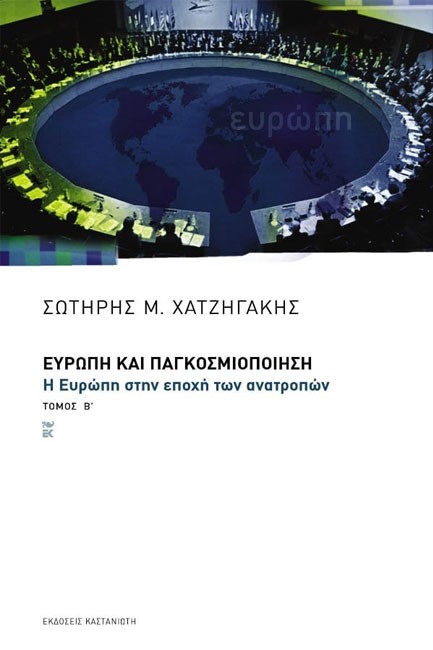 ευρώπη

ΣΩΤΗΡΗΣ Μ. ΧΑΤΖΗΓΑΚΗΣ

ΕΥΡΩΠΗ ΚΑΙ ΠΑΓΚΟΣΜΙΟΠΟΙΗΣΗ
Η Ευρώπη στην εποχή των ανατροπών

ΤΟΜΟΣ Β΄

ΕΚ

ΕΚΔΟΣΕΙΣ ΚΑΣΤΑΝΙΩΤΗ